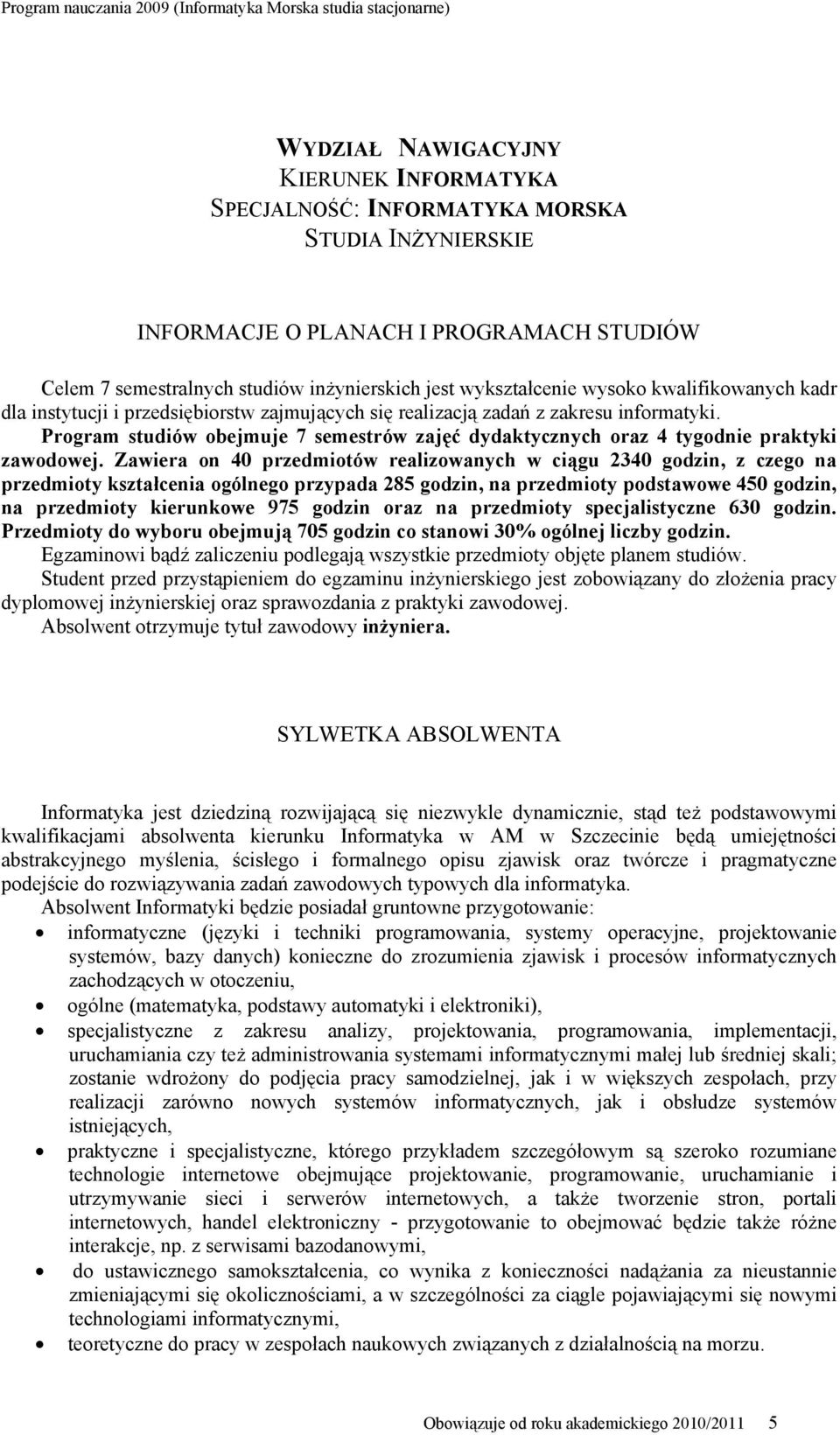 Program nauczania 2009 (Informatyka Morska studia stacjonarne)

WYDZIAŁ NAWIGACYJNY
KIERUNEK INFORMATYKA
SPECJALNOŚĆ: INFORMATYKA MORSKA
STUDIA INŻYNIERSKIE

INFORMACJE O PLANACH I PROGRAMACH STUDIÓW

Celem 7 semestralnych studiów inżynierskich jest wykształcenie wysoko kwalifikowanych kadr dla instytucji i przedsiębiorstw zajmujących się realizacją zadań z zakresu informatyki. Program studiów obejmuje 7 semestrów zajęć dydaktycznych oraz 4 tygodnie praktyki zawodowej. Zawiera on 40 przedmiotów realizowanych w ciągu 2340 godzin, z czego na przedmioty kształcenia ogólnego przypada 285 godzin, na przedmioty podstawowe 450 godzin, na przedmioty kierunkowe 975 godzin oraz na przedmioty specjalistyczne 630 godzin. Przedmioty do wyboru obejmują 705 godzin co stanowi 30% ogólnej liczby godzin.
Egzaminowi bądź zaliczeniu podlegają wszystkie przedmioty objęte planem studiów.
Student przed przystąpieniem do egzaminu inżynierskiego jest zobowiązany do złożenia pracy dyplomowej inżynierskiej oraz sprawozdania z praktyki zawodowej.
Absolwent otrzymuje tytuł zawodowy inżyniera.

SYLWETKA ABSOLWENTA

Informatyka jest dziedziną rozwijającą się niezwykle dynamicznie, stąd też podstawowymi kwalifikacjami absolwenta kierunku Informatyka w AM w Szczecinie będą umiejętności abstrakcyjnego myślenia, ścisłego i formalnego opisu zjawisk oraz twórcze i pragmatyczne podejście do rozwiązywania zadań zawodowych typowych dla informatyka.
Absolwent Informatyki będzie posiadał gruntowne przygotowanie:
• informatyczne (języki i techniki programowania, systemy operacyjne, projektowanie systemów, bazy danych) konieczne do zrozumienia zjawisk i procesów informatycznych zachodzących w otoczeniu,
• ogólne (matematyka, podstawy automatyki i elektroniki),
• specjalistyczne z zakresu analizy, projektowania, programowania, implementacji, uruchamiania czy też administrowania systemami informatycznymi małej lub średniej skali; zostanie wdrożony do podjęcia pracy samodzielnej, jak i w większych zespołach, przy realizacji zarówno nowych systemów informatycznych, jak i obsłudze systemów istniejących,
• praktyczne i specjalistyczne, którego przykładem szczegółowym są szeroko rozumiane technologie internetowe obejmujące projektowanie, programowanie, uruchamianie i utrzymywanie sieci i serwerów internetowych, a także tworzenie stron, portali internetowych, handel elektroniczny - przygotowanie to obejmować będzie także różne interakcje, np. z serwisami bazodanowymi,
• do ustawicznego samokształcenia, co wynika z konieczności nadążania za nieustannie zmieniającymi się okolicznościami, a w szczególności za ciągle pojawiającymi się nowymi technologiami informatycznymi,
• teoretyczne do pracy w zespołach naukowych związanych z działalnością na morzu.

Obowiązuje od roku akademickiego 2010/2011 5